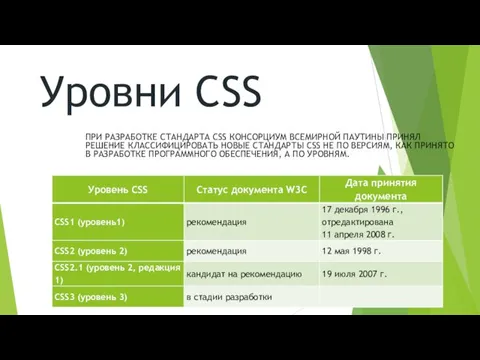 Уровни CSS

ПРИ РАЗРАБОТКЕ СТАНДАРТА CSS КОНСОРЦИУМ ВСЕМИРНОЙ ПАУТИНЫ ПРИНЯЛ РЕШЕНИЕ КЛАССИФИЦИРОВАТЬ НОВЫЕ СТАНДАРТЫ CSS НЕ ПО ВЕРСИЯМ, КАК ПРИНЯТО В РАЗРАБОТКЕ ПРОГРАММНОГО ОБЕСПЕЧЕНИЯ, А ПО УРОВНЯМ.

| Уровень CSS | Статус документа W3C | Дата принятия документа |
|---|---|---|
| CSS1 (уровень1) | рекомендация | 17 декабря 1996 г., отредактирована 11 апреля 2008 г. |
| CSS2 (уровень 2) | рекомендация | 12 мая 1998 г. |
| CSS2.1 (уровень 2, редакция 1) | кандидат на рекомендацию | 19 июля 2007 г. |
| CSS3 (уровень 3) | в стадии разработки | |